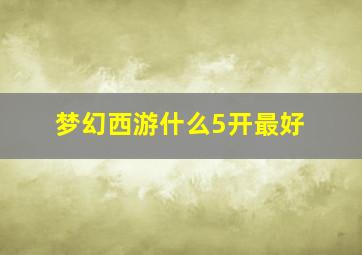 梦幻西游什么5开最好